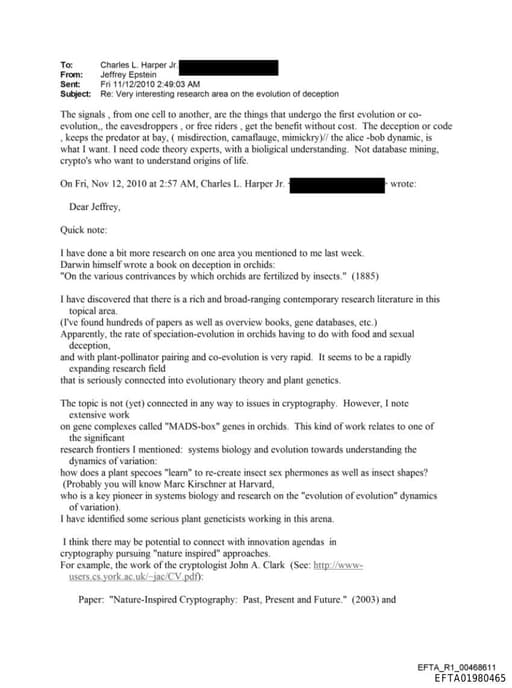 To: Charles L. Harper Jr.
From: Jeffrey Epstein
Sent: Fri 11/12/2010 2:49:03 AM
Subject: Re: Very interesting research area on the evolution of deception

The signals , from one cell to another, are the things that undergo the first evolution or co-evolution,, the eavesdroppers , or free riders , get the benefit without cost. The deception or code , keeps the predator at bay, ( misdirection, camaflauge, mimickry)// the alice -bob dynamic, is what I want. I need code theory experts, with a bioligical understanding. Not database mining, crypto's who want to understand origins of life.

On Fri, Nov 12, 2010 at 2:57 AM, Charles L. Harper Jr. wrote:

Dear Jeffrey,

Quick note:

I have done a bit more research on one area you mentioned to me last week.
Darwin himself wrote a book on deception in orchids:
"On the various contrivances by which orchids are fertilized by insects." (1885)

I have discovered that there is a rich and broad-ranging contemporary research literature in this topical area.
(I've found hundreds of papers as well as overview books, gene databases, etc.)
Apparently, the rate of speciation-evolution in orchids having to do with food and sexual deception,
and with plant-pollinator pairing and co-evolution is very rapid. It seems to be a rapidly expanding research field
that is seriously connected into evolutionary theory and plant genetics.

The topic is not (yet) connected in any way to issues in cryptography. However, I note extensive work
on gene complexes called "MADS-box" genes in orchids. This kind of work relates to one of the significant
research frontiers I mentioned: systems biology and evolution towards understanding the dynamics of variation:
how does a plant specoes "learn" to re-create insect sex phermones as well as insect shapes?
(Probably you will know Marc Kirschner at Harvard,
who is a key pioneer in systems biology and research on the "evolution of evolution" dynamics of variation).
I have identified some serious plant geneticists working in this arena.

I think there may be potential to connect with innovation agendas in
cryptography pursuing "nature inspired" approaches.
For example, the work of the cryptologist John A. Clark (See: http://www-users.cs.york.ac.uk/~jac/CV.pdf):

Paper: "Nature-Inspired Cryptography: Past, Present and Future." (2003) and

EFTA_R1_00468611
EFTA01980465